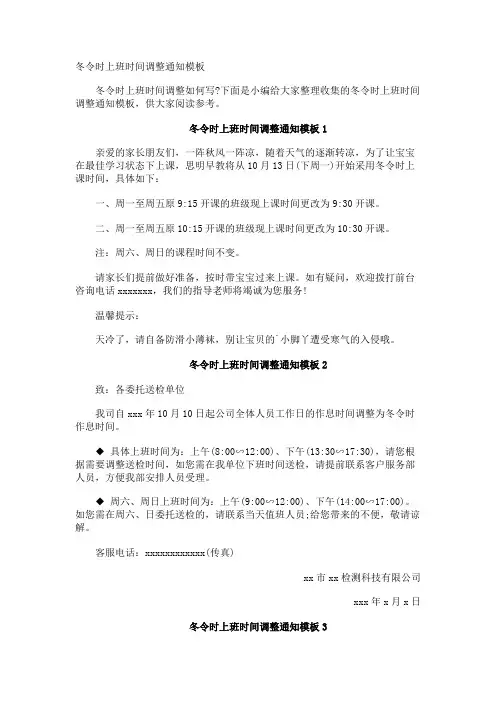 冬令时上班时间调整通知模板

冬令时上班时间调整如何写?下面是小编给大家整理收集的冬令时上班时间调整通知模板，供大家阅读参考。

冬令时上班时间调整通知模板 1

亲爱的家长朋友们，一阵秋风一阵凉，随着天气的逐渐转凉，为了让宝宝在最佳学习状态下上课，思明早教将从 10 月 13 日(下周一)开始采用冬令时上课时间，具体如下：

一、周一至周五原 9:15 开课的班级现上课时间更改为 9:30 开课。

二、周一至周五原 10:15 开课的班级现上课时间更改为 10:30 开课。

注：周六、周日的课程时间不变。

请家长们提前做好准备，按时带宝宝过来上课。如有疑问，欢迎拨打前台咨询电话 xxxxxxx，我们的指导老师将竭诚为您服务!

温馨提示：

天冷了，请自备防滑小薄袜，别让宝贝的`小脚丫遭受寒气的入侵哦。

冬令时上班时间调整通知模板 2

致：各委托送检单位

我司自 xxx 年 10 月 10 日起公司全体人员工作日的作息时间调整为冬令时作息时间。

◆ 具体上班时间为：上午(8:00~12:00)、下午(13:30~17:30)，请您根据需要调整送检时间，如您需在我单位下班时间送检，请提前联系客户服务部人员，方便我部安排人员受理。

◆ 周六、周日上班时间为：上午(9:00~12:00)、下午(14:00~17:00)。如您需在周六、日委托送检的，请联系当天值班人员;给您带来的不便，敬请谅解。

客服电话：xxxxxxxxxxxx(传真)

xx 市 xx 检测科技有限公司

xxx 年 x 月 x 日

冬令时上班时间调整通知模板 3